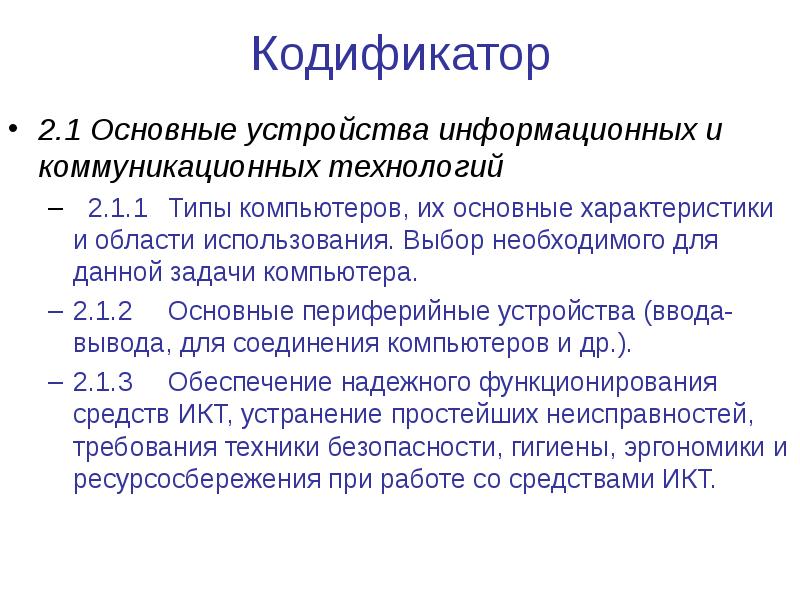 Кодификатор

• 2.1 Основные устройства информационных и коммуникационных технологий

– 2.1.1 Типы компьютеров, их основные характеристики и области использования. Выбор необходимого для данной задачи компьютера.

– 2.1.2 Основные периферийные устройства (ввода-вывода, для соединения компьютеров и др.).

– 2.1.3 Обеспечение надежного функционирования средств ИКТ, устранение простейших неисправностей, требования техники безопасности, гигиены, эргономики и ресурсосбережения при работе со средствами ИКТ.